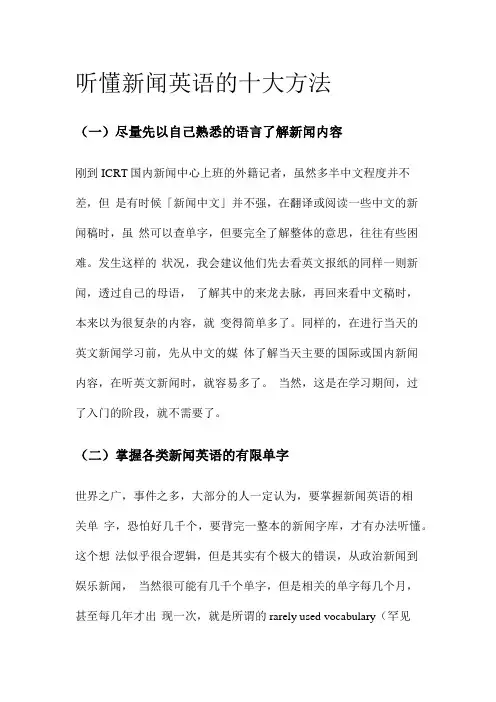 听懂新闻英语的十大方法

（一）尽量先以自己熟悉的语言了解新闻内容

刚到 ICRT 国内新闻中心上班的外籍记者，虽然多半中文程度并不差，但 是有时候「新闻中文」并不强，在翻译或阅读一些中文的新闻稿时，虽 然可以查单字，但要完全了解整体的意思，往往有些困难。发生这样的 状况，我会建议他们先去看英文报纸的同样一则新闻，透过自己的母语， 了解其中的来龙去脉，再回来看中文稿时，本来以为很复杂的内容，就 变得简单多了。同样的，在进行当天的英文新闻学习前，先从中文的媒 体了解当天主要的国际或国内新闻内容，在听英文新闻时，就容易多了。 当然，这是在学习期间，过了入门的阶段，就不需要了。

（二）掌握各类新闻英语的有限单字

世界之广，事件之多，大部分的人一定认为，要掌握新闻英语的相关单 字，恐怕好几千个，要背完一整本的新闻字库，才有办法听懂。这个想 法似乎很合逻辑，但是其实有个极大的错误，从政治新闻到娱乐新闻， 当然很可能有几千个单字，但是相关的单字每几个月，甚至每几年才出 现一次，就是所谓的 rarely used vocabulary（罕见